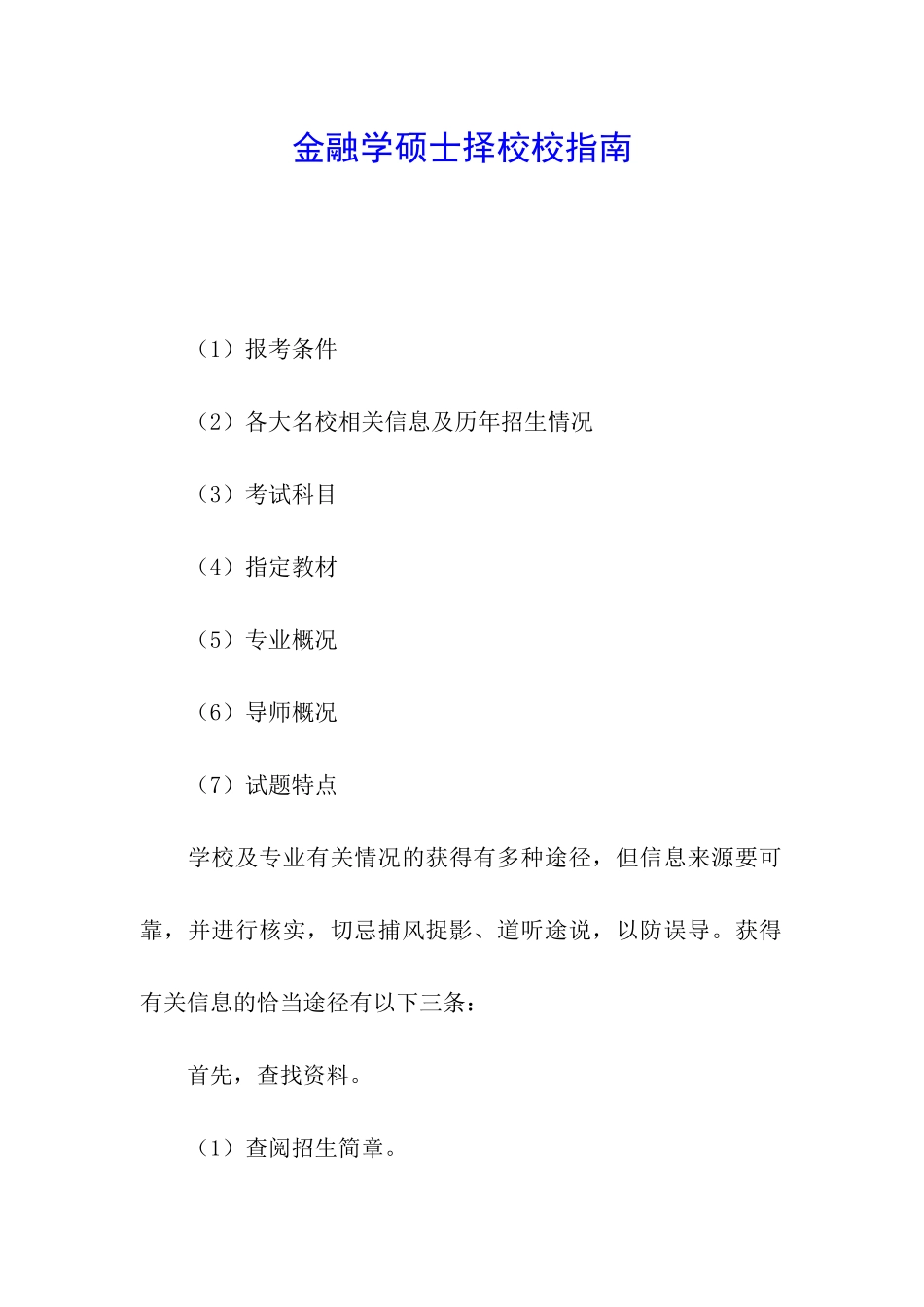 金融学硕士择校校指南

（1）报考条件

（2）各大名校相关信息及历年招生情况

（3）考试科目

（4）指定教材

（5）专业概况

（6）导师概况

（7）试题特点

学校及专业有关情况的获得有多种途径，但信息来源要可靠，并进行核实，切忌捕风捉影、道听途说，以防误导。获得有关信息的恰当途径有以下三条：

首先，查找资料。

（1）查阅招生简章。